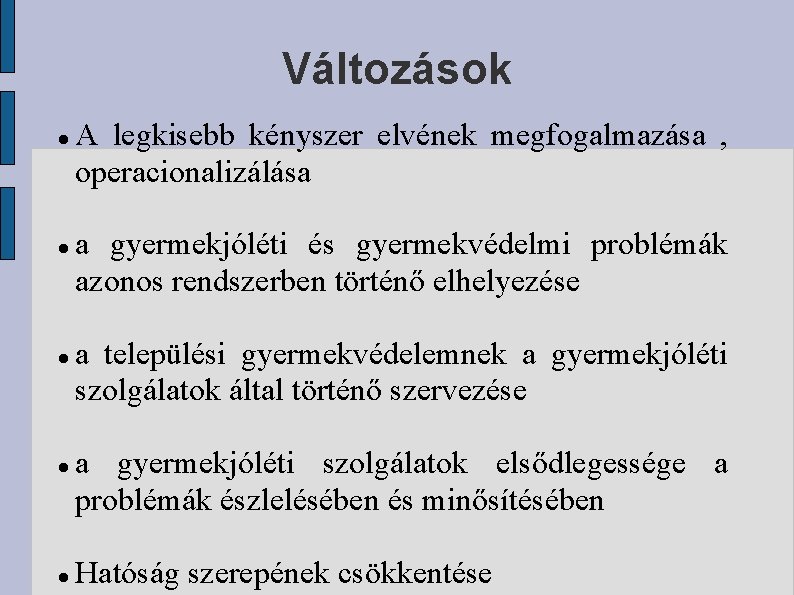 Változások

• A legkisebb kényszer elvének megfogalmazása , operacionalizálása

• a gyermekjóléti és gyermekvédelmi problémák azonos rendszerben történő elhelyezése

• a települési gyermekvédelemnek a gyermekjóléti szolgálatok által történő szervezése

• a gyermekjóléti szolgálatok elsődlegessége a problémák észlelésében és minősítésében

• Hatóság szerepének csökkentése